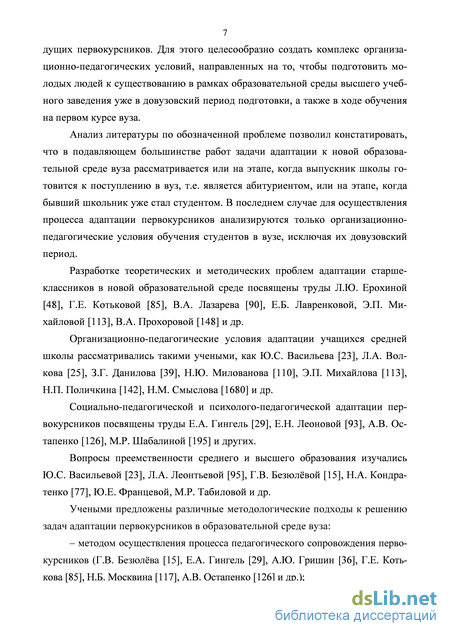 7

дущих первокурсников. Для этого целесообразно создать комплекс организационно-педагогических условий, направленных на то, чтобы подготовить молодых людей к существованию в рамках образовательной среды высшего учебного заведения уже в довузовский период подготовки, а также в ходе обучения на первом курсе вуза.

Анализ литературы по обозначенной проблеме позволил констатировать, что в подавляющем большинстве работ задачи адаптации к новой образовательной среде вуза рассматривается или на этапе, когда выпускник школы готовится к поступлению в вуз, т.е. является абитуриентом, или на этапе, когда бывший школьник уже стал студентом. В последнем случае для осуществления процесса адаптации первокурсников анализируются только организационно-педагогические условия обучения студентов в вузе, исключая их довузовский период.

Разработке теоретических и методических проблем адаптации старшеклассников в новой образовательной среде посвящены труды Л.Ю. Ерохиной [48], Г.Е. Котьковой [85], В.А. Лазарева [90], Е.Б. Лавренковой, Э.П. Михайловой [113], В.А. Прохоровой [148] и др.

Организационно-педагогические условия адаптации учащихся средней школы рассматривались такими учеными, как Ю.С. Васильева [23], Л.А. Волкова [25], З.Г. Данилова [39], Н.Ю. Милованова [110], Э.П. Михайлова [113], Н.П. Поличкина [142], Н.М. Смыслова [1680] и др.

Социально-педагогической и психолого-педагогической адаптации первокурсников посвящены труды Е.А. Гингель [29], Е.Н. Леоновой [93], А.В. Остапенко [126], М.Р. Шабалиной [195] и других.

Вопросы преемственности среднего и высшего образования изучались Ю.С. Васильевой [23], Л.А. Леонтьевой [95], Г.В. Безюлёвой [15], Н.А. Кондратенко [77], Ю.Е. Францевой, М.Р. Табиловой и др.

Учеными предложены различные методологические подходы к решению задач адаптации первокурсников в образовательной среде вуза:

– методом осуществления процесса педагогического сопровождения первокурсников (Г.В. Безюлёва [15], Е.А. Гингель [29], А.Ю. Гришин [36], Г.Е. Котькова [85], Н.Б. Москвина [117], А.В. Остапенко [126] и др.);

dsLib.net
библиотека диссертаций